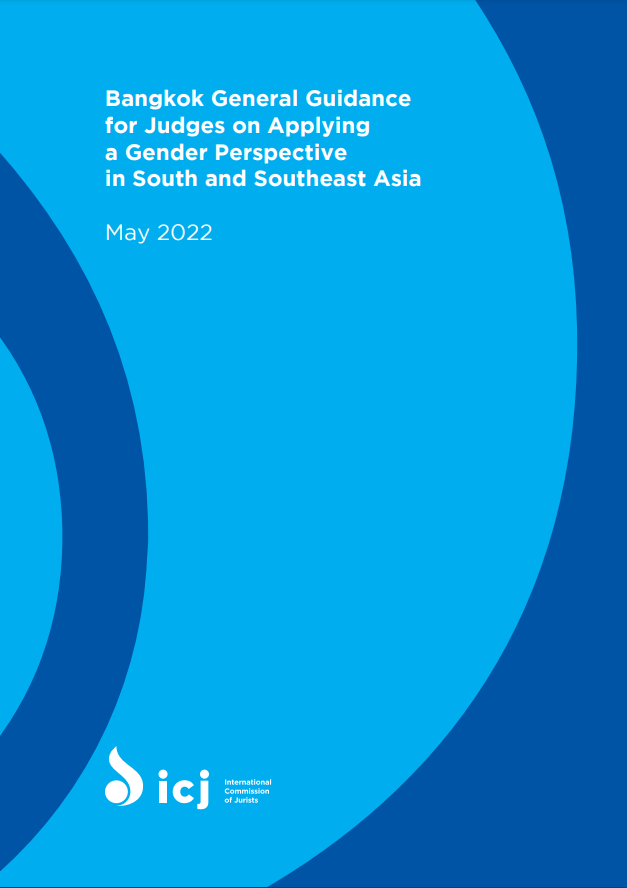 Bangkok General Guidance for Judges on Applying a Gender Perspective in South and Southeast Asia

May 2022

icj

International Commission of Jurists